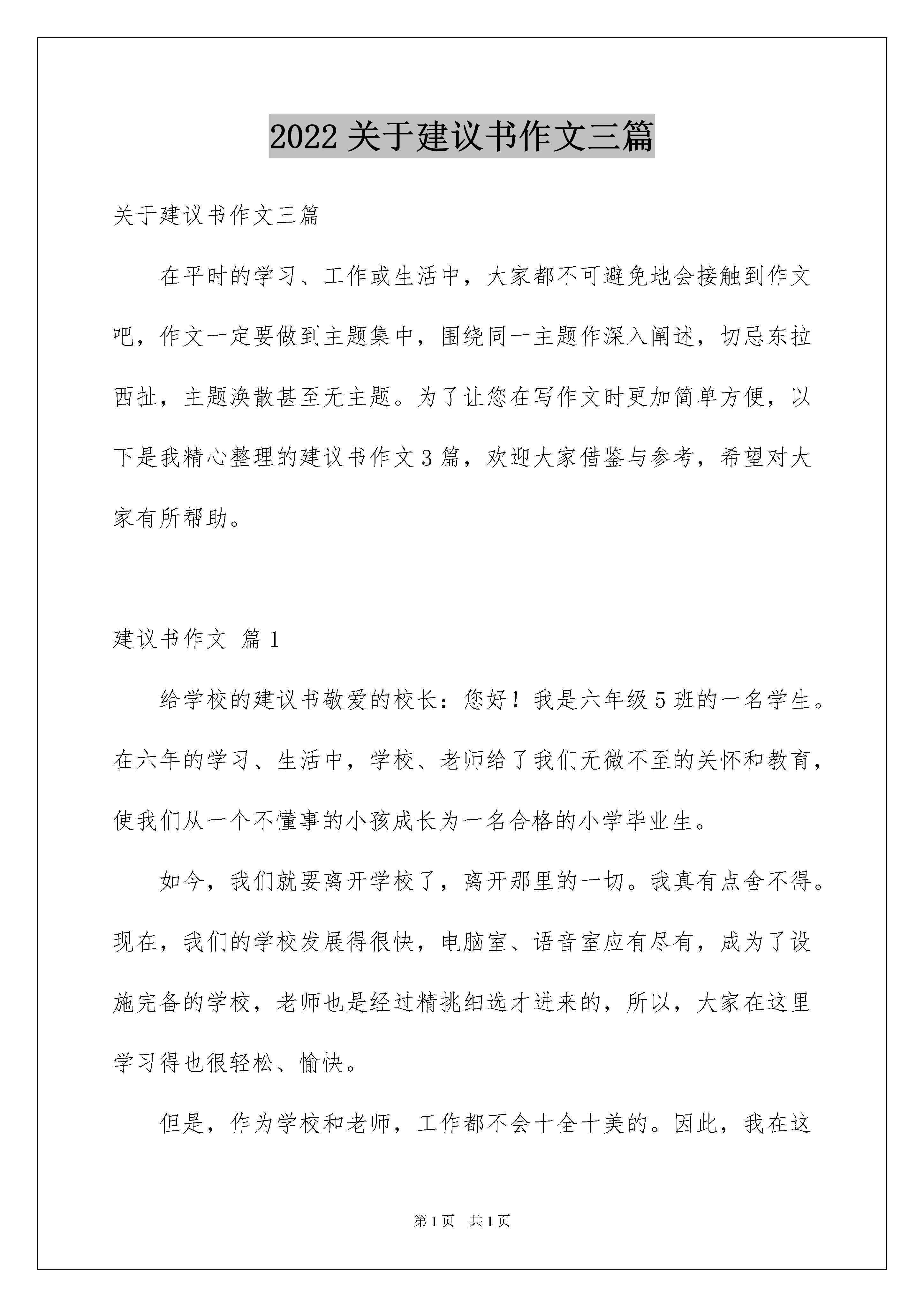 2022 关于建议书作文三篇

关于建议书作文三篇

在平时的学习、工作或生活中，大家都不可避免地会接触到作文吧，作文一定要做到主题集中，围绕同一主题作深入阐述，切忌东拉西扯，主题涣散甚至无主题。为了让您在写作文时更加简单方便，以下是我精心整理的建议书作文 3 篇，欢迎大家借鉴与参考，希望对大家有所帮助。

建议书作文 篇 1

给学校的建议书敬爱的校长：您好！我是六年级 5 班的一名学生。在六年的学习、生活中，学校、老师给了我们无微不至的关怀和教育，使我们从一个不懂事的小孩成长为一名合格的小学毕业生。

如今，我们就要离开学校了，离开那里的一切。我真有点舍不得。现在，我们的学校发展得很快，电脑室、语音室应有尽有，成为了设施完备的学校，老师也是经过精挑细选才进来的，所以，大家在这里学习得也很轻松、愉快。

但是，作为学校和老师，工作都不会十全十美的。因此，我在这

第 1 页 共 1 页